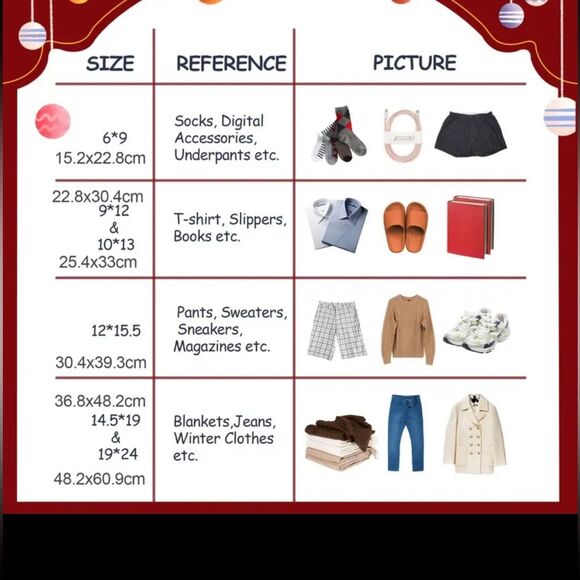 | SIZE | REFERENCE | PICTURE |
|---|---|---|
| 6*9 15.2x22.8cm | Socks, Digital Accessories, Underpants etc. | |
| 22.8x30.4cm 9*12 & 10*13 25.4x33cm | T-shirt, Slippers, Books etc. | |
| 12*15.5 30.4x39.3cm | Pants, Sweaters, Sneakers, Magazines etc. | |
| 36.8x48.2cm 14.5*19 & 19*24 48.2x60.9cm | Blankets,Jeans, Winter Clothes etc. | |